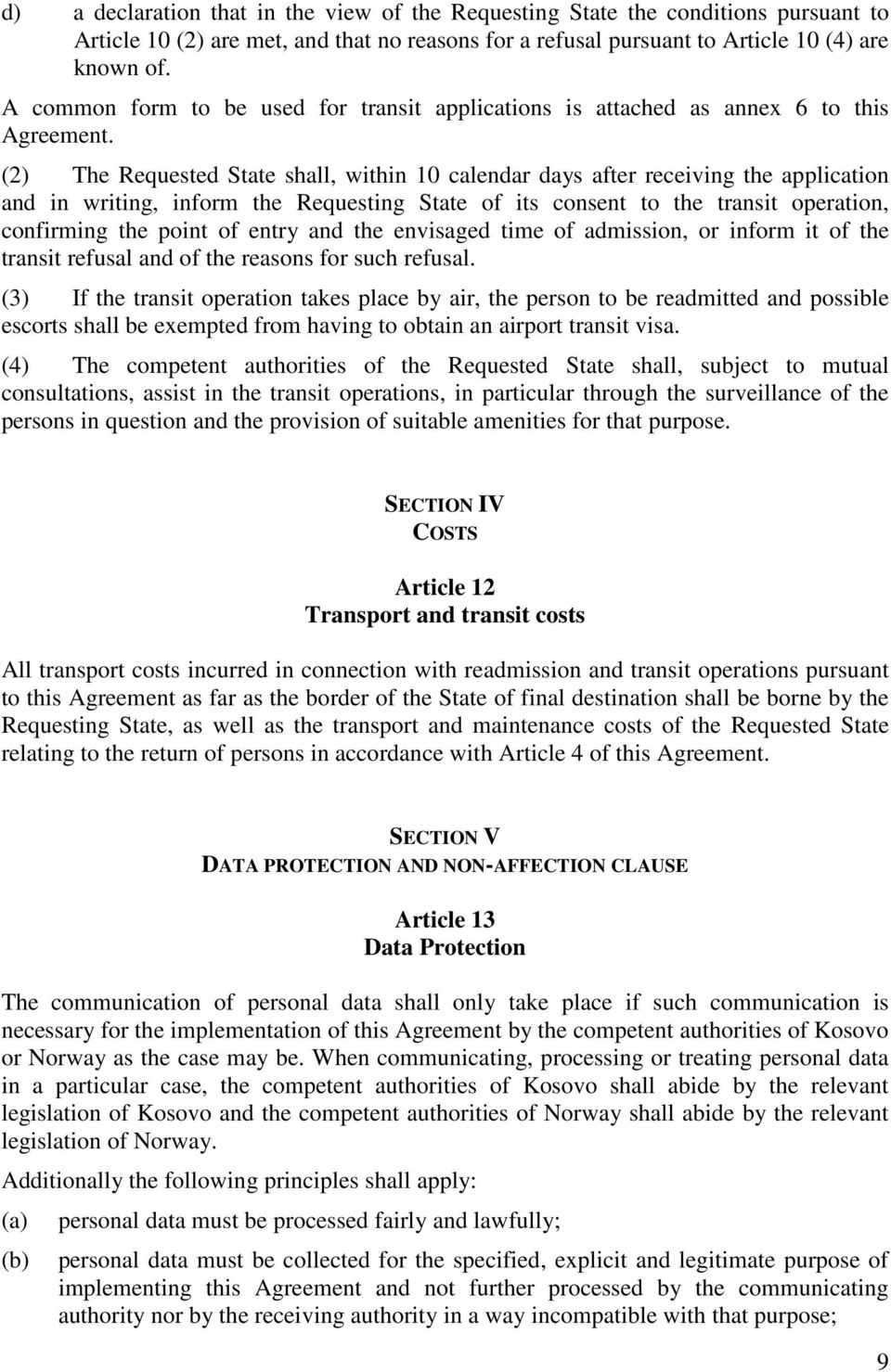 d) a declaration that in the view of the Requesting State the conditions pursuant to Article 10 (2) are met, and that no reasons for a refusal pursuant to Article 10 (4) are known of.

A common form to be used for transit applications is attached as annex 6 to this Agreement.

(2) The Requested State shall, within 10 calendar days after receiving the application and in writing, inform the Requesting State of its consent to the transit operation, confirming the point of entry and the envisaged time of admission, or inform it of the transit refusal and of the reasons for such refusal.

(3) If the transit operation takes place by air, the person to be readmitted and possible escorts shall be exempted from having to obtain an airport transit visa.

(4) The competent authorities of the Requested State shall, subject to mutual consultations, assist in the transit operations, in particular through the surveillance of the persons in question and the provision of suitable amenities for that purpose.

SECTION IV
COSTS

Article 12
Transport and transit costs

All transport costs incurred in connection with readmission and transit operations pursuant to this Agreement as far as the border of the State of final destination shall be borne by the Requesting State, as well as the transport and maintenance costs of the Requested State relating to the return of persons in accordance with Article 4 of this Agreement.

SECTION V
DATA PROTECTION AND NON-AFFECTION CLAUSE

Article 13
Data Protection

The communication of personal data shall only take place if such communication is necessary for the implementation of this Agreement by the competent authorities of Kosovo or Norway as the case may be. When communicating, processing or treating personal data in a particular case, the competent authorities of Kosovo shall abide by the relevant legislation of Kosovo and the competent authorities of Norway shall abide by the relevant legislation of Norway.

Additionally the following principles shall apply:

(a) personal data must be processed fairly and lawfully;

(b) personal data must be collected for the specified, explicit and legitimate purpose of implementing this Agreement and not further processed by the communicating authority nor by the receiving authority in a way incompatible with that purpose;

9